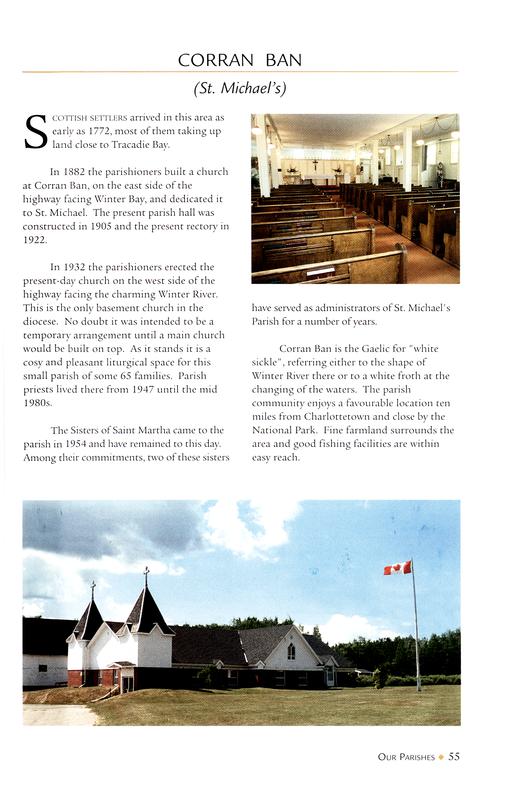 CORRAN BAN

(St. Michael's)

SCOTTISH SETTLERS arrived in this area as early as 1772, most of them taking up land close to Tracadie Bay.

In 1882 the parishioners built a church at Corran Ban, on the east side of the highway facing Winter Bay, and dedicated it to St. Michael. The present parish hall was constructed in 1905 and the present rectory in 1922.

In 1932 the parishioners erected the present-day church on the west side of the highway facing the charming Winter River. This is the only basement church in the diocese. No doubt it was intended to be a temporary arrangement until a main church would be built on top. As it stands it is a cosy and pleasant liturgical space for this small parish of some 65 families. Parish priests lived there from 1947 until the mid 1980s.

The Sisters of Saint Martha came to the parish in 1954 and have remained to this day. Among their commitments, two of these sisters have served as administrators of St. Michael's Parish for a number of years.

Corran Ban is the Gaelic for "white sickle", referring either to the shape of Winter River there or to a white froth at the changing of the waters. The parish community enjoys a favourable location ten miles from Charlottetown and close by the National Park. Fine farmland surrounds the area and good fishing facilities are within easy reach.

OUR PARISHES ◆ 55